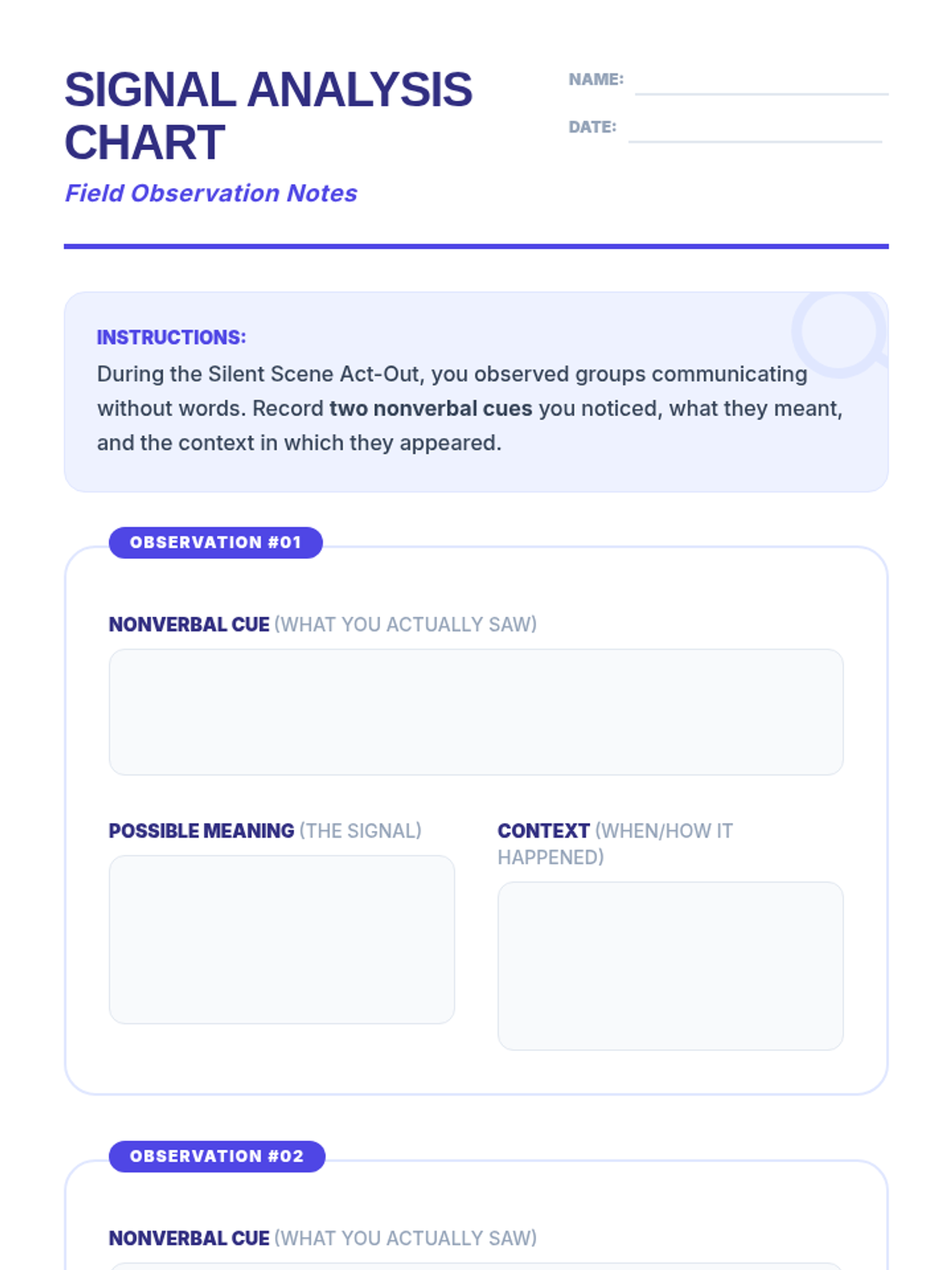 SIGNAL ANALYSIS CHART

Field Observation Notes

NAME: ____

DATE: ____

INSTRUCTIONS:

During the Silent Scene Act-Out, you observed groups communicating without words. Record two nonverbal cues you noticed, what they meant, and the context in which they appeared.

OBSERVATION #01

NONVERBAL CUE (WHAT YOU ACTUALLY SAW)

POSSIBLE MEANING (THE SIGNAL)

CONTEXT (WHEN/HOW IT HAPPENED)

OBSERVATION #02

NONVERBAL CUE (WHAT YOU ACTUALLY SAW)